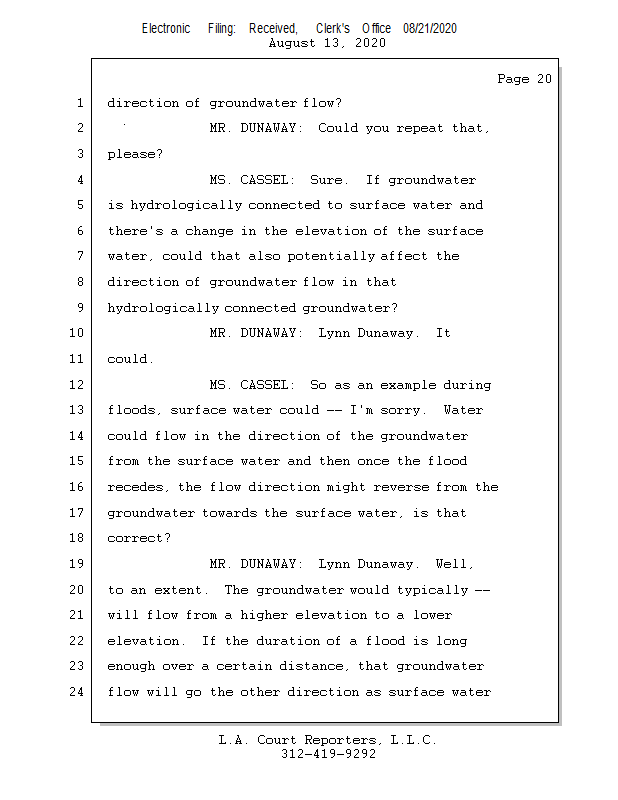 Electronic Filing: Received, Clerk's Office 08/21/2020
August 13, 2020

Page 20

1 direction of groundwater flow?

2 MR. DUNAWAY: Could you repeat that,

3 please?

4 MS. CASSEL: Sure. If groundwater

5 is hydrologically connected to surface water and

6 there's a change in the elevation of the surface

7 water, could that also potentially affect the

8 direction of groundwater flow in that

9 hydrologically connected groundwater?

10 MR. DUNAWAY: Lynn Dunaway. It

11 could.

12 MS. CASSEL: So as an example during

13 floods, surface water could -- I'm sorry. Water

14 could flow in the direction of the groundwater

15 from the surface water and then once the flood

16 recedes, the flow direction might reverse from the

17 groundwater towards the surface water, is that

18 correct?

19 MR. DUNAWAY: Lynn Dunaway. Well,

20 to an extent. The groundwater would typically --

21 will flow from a higher elevation to a lower

22 elevation. If the duration of a flood is long

23 enough over a certain distance, that groundwater

24 flow will go the other direction as surface water

L.A. Court Reporters, L.L.C.
312-419-9292